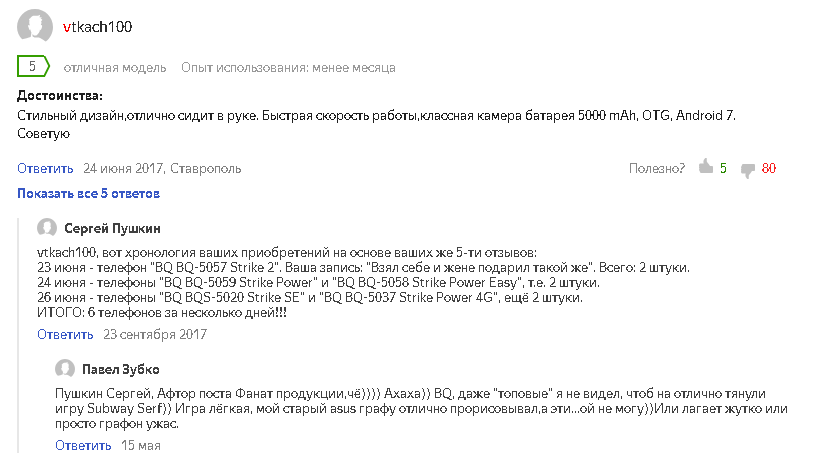 vtkach100

5 отличная модель Опыт использования: менее месяца

Достоинства:
Стильный дизайн,отлично сидит в руке. Быстрая скорость работы,классная камера батарея 5000 mAh, OTG, Android 7. Советую

Ответить 24 июня 2017, Ставрополь Полезно? 5 80

Показать все 5 ответов

Сергей Пушкин

vtkach100, вот хронология ваших приобретений на основе ваших же 5-ти отзывов:
23 июня - телефон "BQ BQ-5057 Strike 2". Ваша запись: "Взял себе и жене подарил такой же". Всего: 2 штуки.
24 июня - телефоны "BQ BQ-5059 Strike Power" и "BQ BQ-5058 Strike Power Easy", т.е. 2 штуки.
26 июня - телефоны "BQ BQS-5020 Strike SE" и "BQ BQ-5037 Strike Power 4G", ещё 2 штуки.
ИТОГО: 6 телефонов за несколько дней!!!

Ответить 23 сентября 2017

Павел Зубко

Пушкин Сергей, Афтор поста Фанат продукции,чё)))) Ахаха)) BQ, даже "топовые" я не видел, чтоб на отлично тянули игру Subway Serf)) Игра лёгкая, мой старый asus графу отлично прорисовывал,а эти...ой не могу))Или лагает жутко или просто графон ужас.

Ответить 15 мая